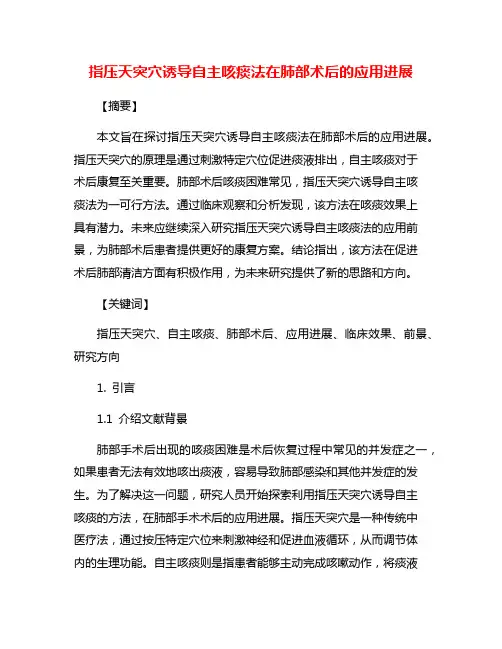 指压天突穴诱导自主咳痰法在肺部术后的应用进展

【摘要】

本文旨在探讨指压天突穴诱导自主咳痰法在肺部术后的应用进展。指压天突穴的原理是通过刺激特定穴位促进痰液排出，自主咳痰对于术后康复至关重要。肺部术后咳痰困难常见，指压天突穴诱导自主咳痰法为一可行方法。通过临床观察和分析发现，该方法在咳痰效果上具有潜力。未来应继续深入研究指压天突穴诱导自主咳痰法的应用前景，为肺部术后患者提供更好的康复方案。结论指出，该方法在促进术后肺部清洁方面有积极作用，为未来研究提供了新的思路和方向。

【关键词】

指压天突穴、自主咳痰、肺部术后、应用进展、临床效果、前景、研究方向

1. 引言

1.1 介绍文献背景

肺部手术后出现的咳痰困难是术后恢复过程中常见的并发症之一，如果患者无法有效地咳出痰液，容易导致肺部感染和其他并发症的发生。为了解决这一问题，研究人员开始探索利用指压天突穴诱导自主咳痰的方法，在肺部手术术后的应用进展。指压天突穴是一种传统中医疗法，通过按压特定穴位来刺激神经和促进血液循环，从而调节体内的生理功能。自主咳痰则是指患者能够主动完成咳嗽动作，将痰液